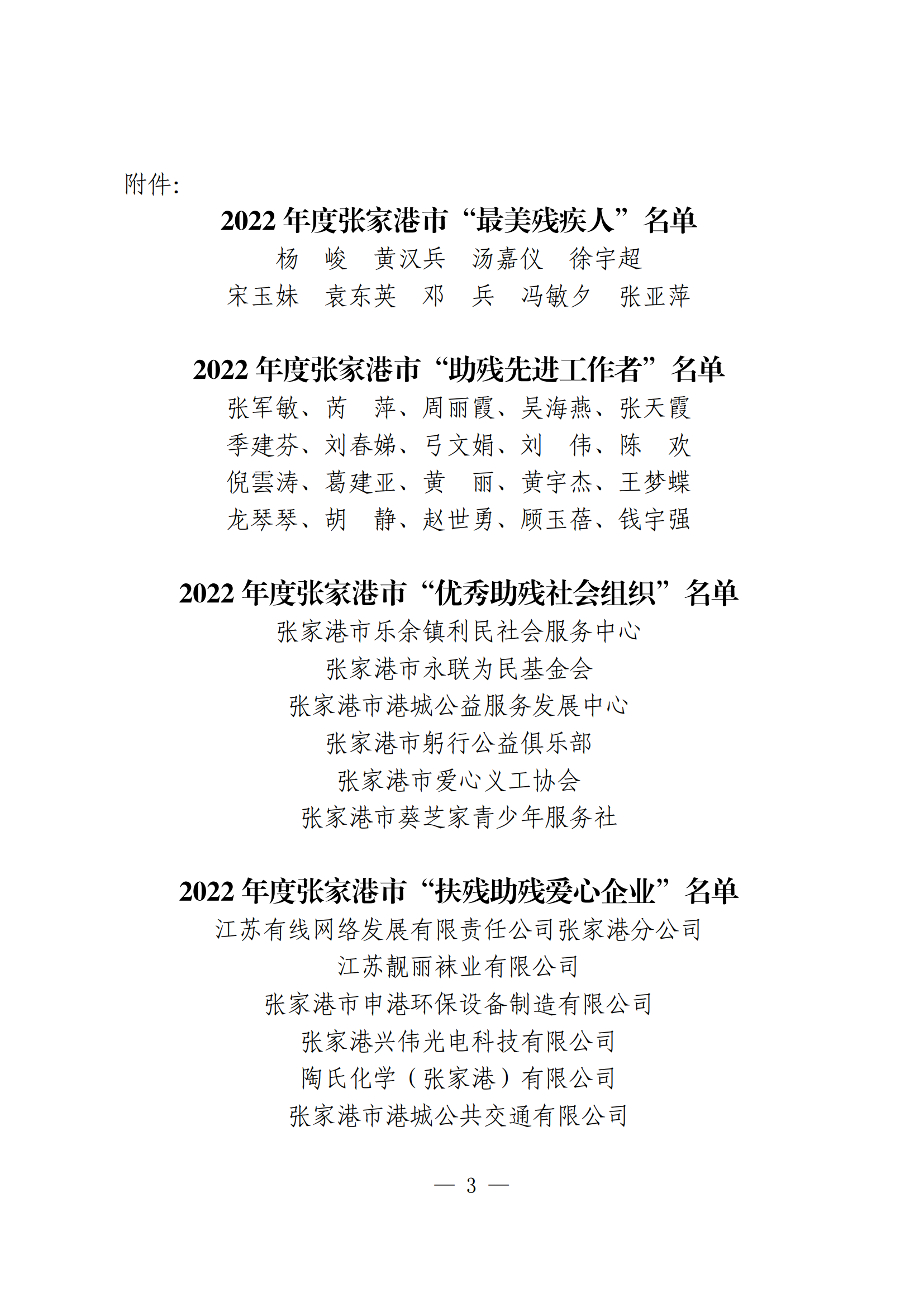 附件:

2022 年度张家港市“最美残疾人”名单

杨　峻　黄汉兵　汤嘉仪　徐宇超

宋玉妹　袁东英　邓　兵　冯敏夕　张亚萍

2022 年度张家港市“助残先进工作者”名单

张军敏、芮　萍、周丽霞、吴海燕、张天霞

季建芬、刘春娣、弓文娟、刘　伟、陈　欢

倪雲涛、葛建亚、黄　丽、黄宇杰、王梦蝶

龙琴琴、胡　静、赵世勇、顾玉蓓、钱宇强

2022 年度张家港市“优秀助残社会组织”名单

张家港市乐余镇利民社会服务中心

张家港市永联为民基金会

张家港市港城公益服务发展中心

张家港市躬行公益俱乐部

张家港市爱心义工协会

张家港市葵芝家青少年服务社

2022 年度张家港市“扶残助残爱心企业”名单

江苏有线网络发展有限责任公司张家港分公司

江苏靓丽袜业有限公司

张家港市申港环保设备制造有限公司

张家港兴伟光电科技有限公司

陶氏化学（张家港）有限公司

张家港市港城公共交通有限公司

— 3 —